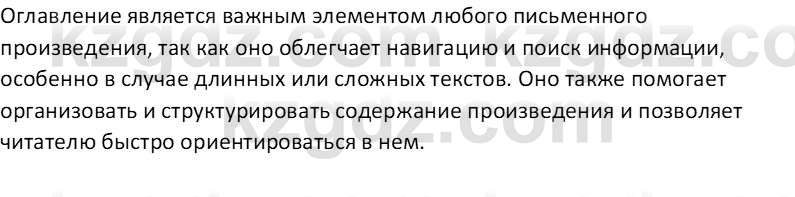 Оглавление является важным элементом любого письменного произведения, так как оно облегчает навигацию и поиск информации, особенно в случае длинных или сложных текстов. Оно также помогает организовать и структурировать содержание произведения и позволяет читателю быстро ориентироваться в нем.

kzgdz.com kzgdz.co
kzgdz.com